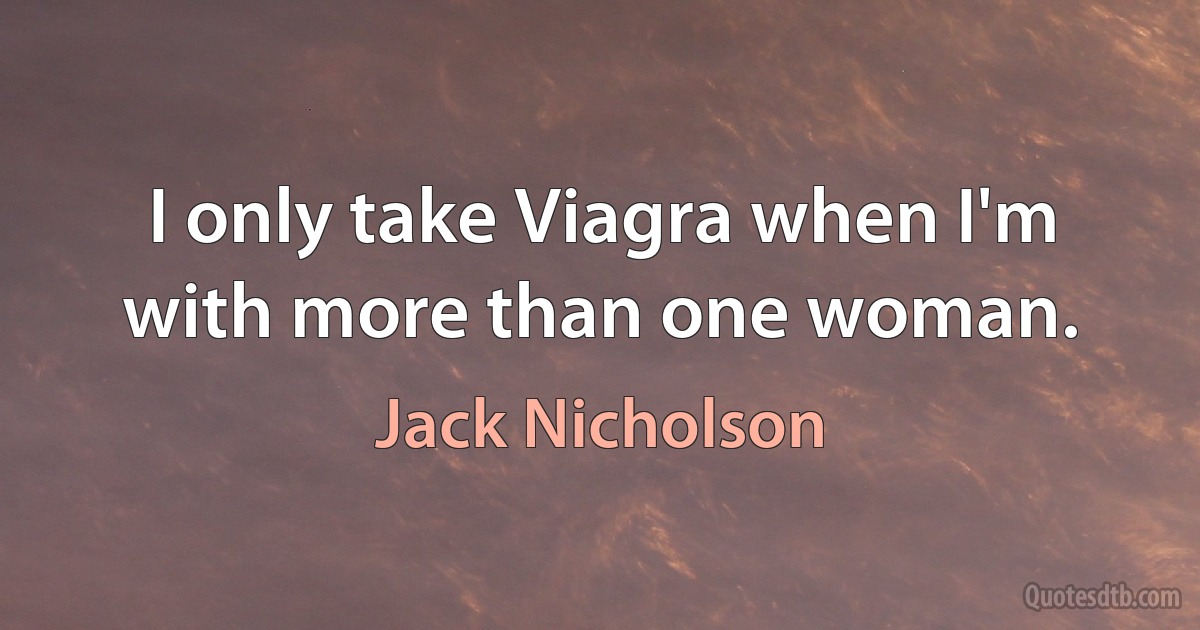 I only take Viagra when I'm with more than one woman.

Jack Nicholson

Quotesdtb.com